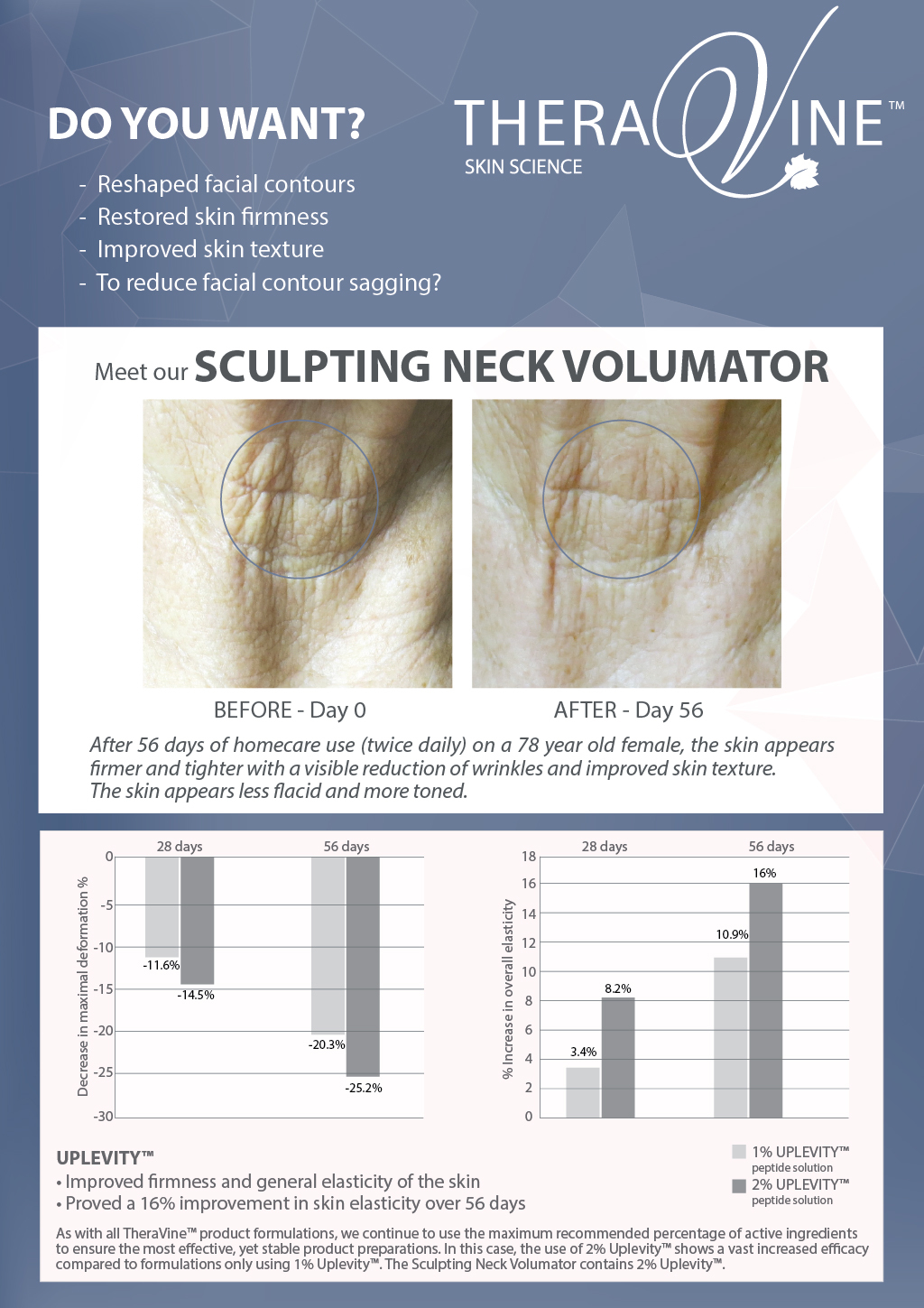 DO YOU WANT?

- Reshaped facial contours
- Restored skin firmness
- Improved skin texture
- To reduce facial contour sagging?

THERAVINE™
SKIN SCIENCE

Meet our SCULPTING NECK VOLUMATOR

BEFORE - Day 0

AFTER - Day 56

After 56 days of homecare use (twice daily) on a 78 year old female, the skin appears firmer and tighter with a visible reduction of wrinkles and improved skin texture. The skin appears less flacid and more toned.

28 days
56 days
Decrease in maximal deformation %
0
-5
-10
-15
-20
-25
-30
-11.6%
-14.5%
-20.3%
-25.2%

28 days
56 days
% Increase in overall elasticity
18
16
14
12
10
8
6
4
2
0
3.4%
8.2%
10.9%
16%

UPLEVITY™
• Improved firmness and general elasticity of the skin
• Proved a 16% improvement in skin elasticity over 56 days

1% UPLEVITY™ peptide solution
2% UPLEVITY™ peptide solution

As with all TheraVine™ product formulations, we continue to use the maximum recommended percentage of active ingredients to ensure the most effective, yet stable product preparations. In this case, the use of 2% Uplevity™ shows a vast increased efficacy compared to formulations only using 1% Uplevity™. The Sculpting Neck Volumator contains 2% Uplevity™.